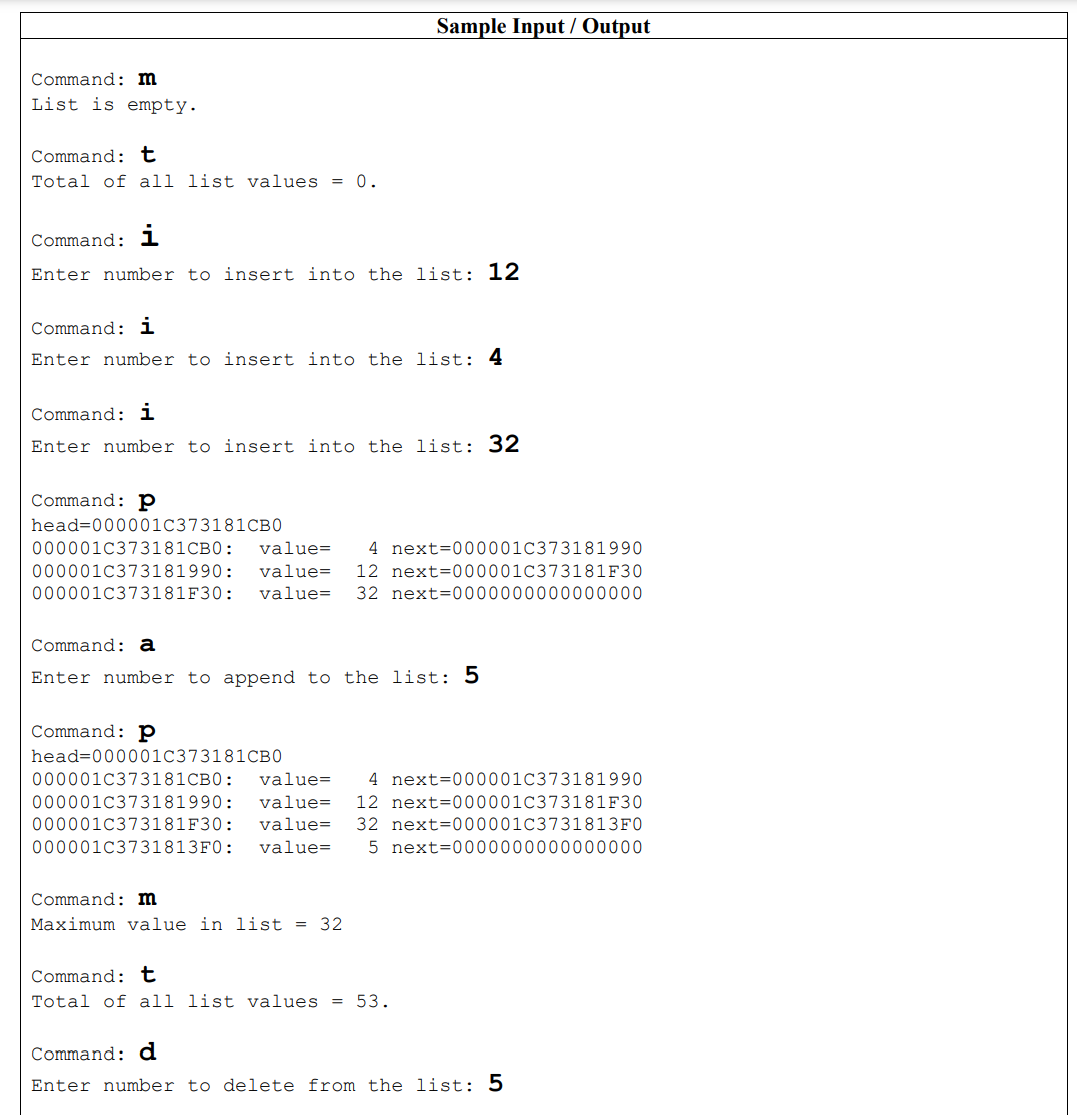 Sample Input / Output

Command: m
List is empty.

Command: t
Total of all list values = 0.

Command: i
Enter number to insert into the list: 12

Command: i
Enter number to insert into the list: 4

Command: i
Enter number to insert into the list: 32

Command: p
head=000001C373181CB0
000001C373181CB0: value= 4 next=000001C373181990
000001C373181990: value= 12 next=000001C373181F30
000001C373181F30: value= 32 next=0000000000000000

Command: a
Enter number to append to the list: 5

Command: p
head=000001C373181CB0
000001C373181CB0: value= 4 next=000001C373181990
000001C373181990: value= 12 next=000001C373181F30
000001C373181F30: value= 32 next=000001C3731813F0
000001C3731813F0: value= 5 next=0000000000000000

Command: m
Maximum value in list = 32

Command: t
Total of all list values = 53.

Command: d
Enter number to delete from the list: 5